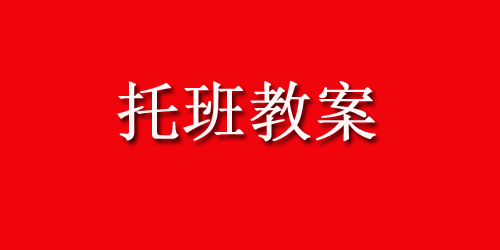 托班教案